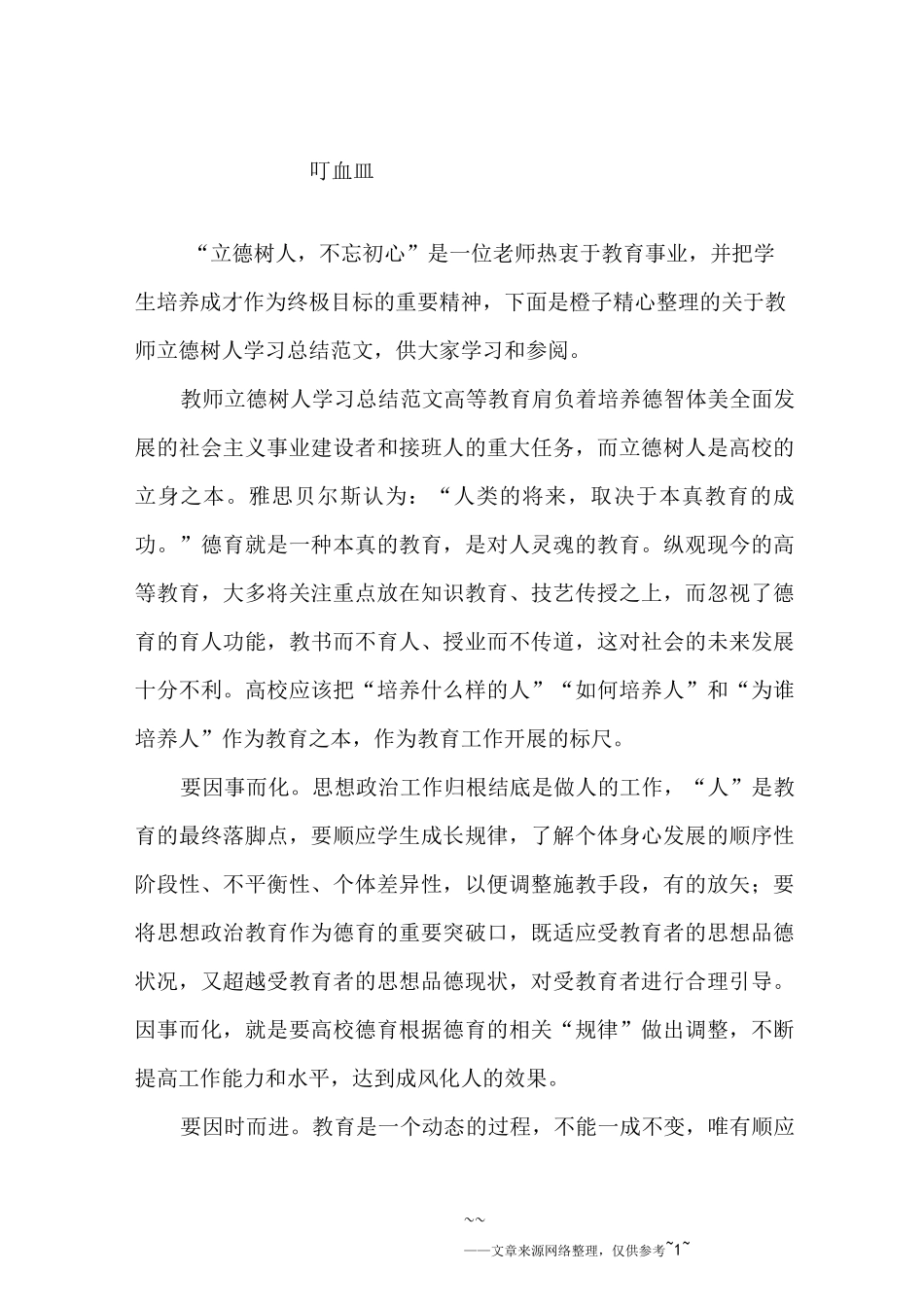 叮血皿

“立德树人，不忘初心”是一位老师热衷于教育事业，并把学生培养成才作为终极目标的重要精神，下面是橙子精心整理的关于教师立德树人学习总结范文，供大家学习和参阅。

教师立德树人学习总结范文高等教育肩负着培养德智体美全面发展的社会主义事业建设者和接班人的重大任务，而立德树人是高校的立身之本。雅思贝尔斯认为：“人类的将来，取决于本真教育的成功。”德育就是一种本真的教育，是对人灵魂的教育。纵观现今的高等教育，大多将关注重点放在知识教育、技艺传授之上，而忽视了德育的育人功能，教书而不育人、授业而不传道，这对社会的未来发展十分不利。高校应该把“培养什么样的人”“如何培养人”和“为谁培养人”作为教育之本，作为教育工作开展的标尺。

要因事而化。思想政治工作归根结底是做人的工作，“人”是教育的最终落脚点，要顺应学生成长规律，了解个体身心发展的顺序性阶段性、不平衡性、个体差异性，以便调整施教手段，有的放矢；要将思想政治教育作为德育的重要突破口，既适应受教育者的思想品德状况，又超越受教育者的思想品德现状，对受教育者进行合理引导。因事而化，就是要高校德育根据德育的相关“规律”做出调整，不断提高工作能力和水平，达到成风化人的效果。

要因时而进。教育是一个动态的过程，不能一成不变，唯有顺应

~~
——文章来源网络整理，仅供参考~1~